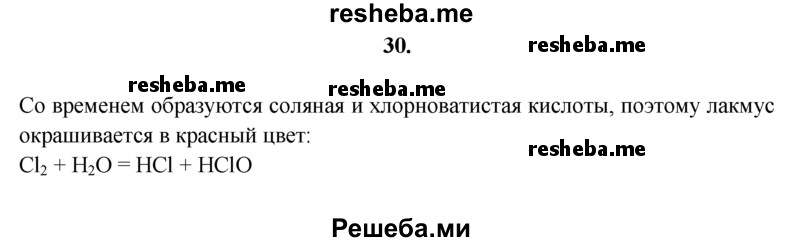 resheba.me

30.

resheba.me

resheba.me resheba.me

Со временем образуются соляная и хлорноватистая кислоты, поэтому лакмус окрашивается в красный цвет:

resheba.me

$Cl_2 + H_2O = HCl + HClO$

Решеба.ми